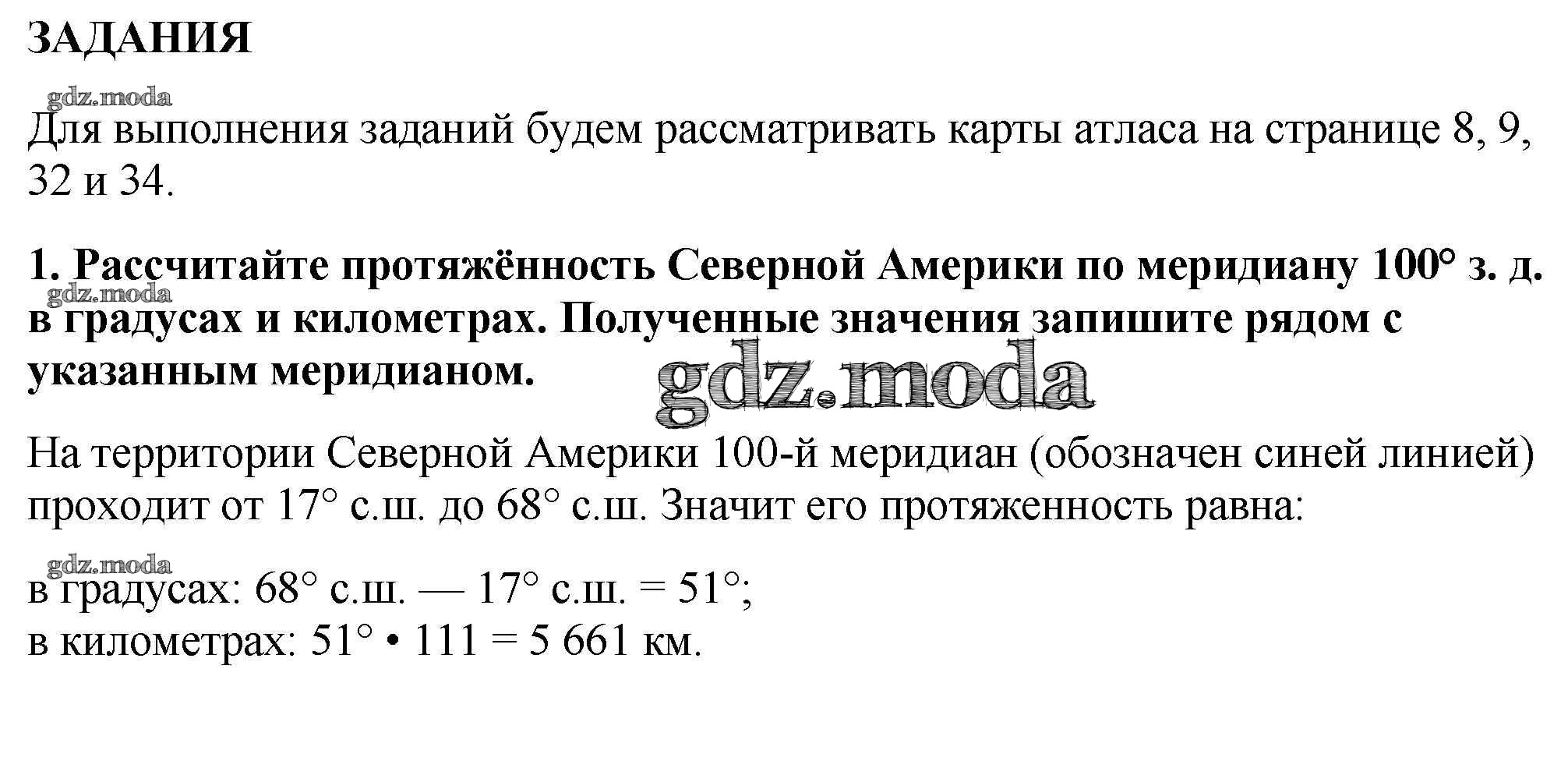 ЗАДАНИЯ

Для выполнения заданий будем рассматривать карты атласа на странице 8, 9, 32 и 34.

1. Рассчитайте протяжённость Северной Америки по меридиану 100° з. д. в градусах и километрах. Полученные значения запишите рядом с указанным меридианом.

На территории Северной Америки 100-й меридиан (обозначен синей линией) проходит от 17° с.ш. до 68° с.ш. Значит его протяженность равна:

в градусах: 68° с.ш. — 17° с.ш. = 51°;
в километрах: 51° • 111 = 5 661 км.

gdz.moda